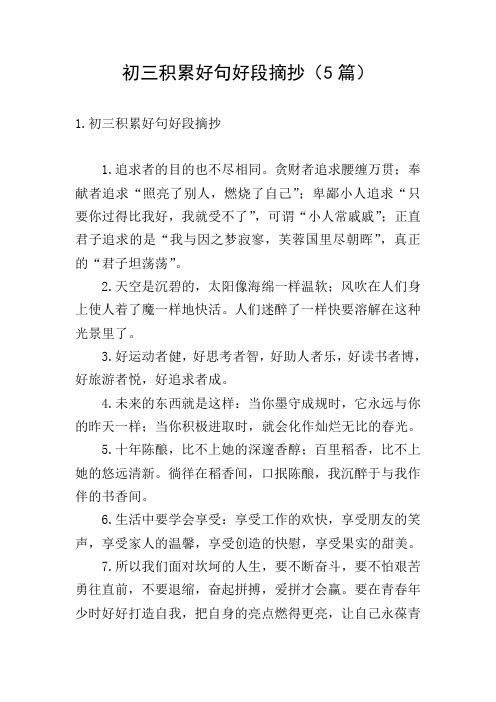 初三积累好句好段摘抄（5篇）

1.初三积累好句好段摘抄

1.追求者的目的也不尽相同。贪财者追求腰缠万贯；奉献者追求“照亮了别人，燃烧了自己”；卑鄙小人追求“只要你过得比我好，我就受不了”，可谓“小人常戚戚”；正直君子追求的是“我与因之梦寂寥，芙蓉国里尽朝晖”，真正的“君子坦荡荡”。

2.天空是沉碧的，太阳像海绵一样温软；风吹在人们身上使人着了魔一样地快活。人们迷醉了一样快要溶解在这种光景里了。

3.好运动者健，好思考者智，好助人者乐，好读书者博，好旅游者悦，好追求者成。

4.未来的东西就是这样：当你墨守成规时，它永远与你的昨天一样；当你积极进取时，就会化作灿烂无比的春光。

5.十年陈酿，比不上她的深邃香醇；百里稻香，比不上她的悠远清新。徜徉在稻香间，口抿陈酿，我沉醉于与我作伴的书香间。

6.生活中要学会享受：享受工作的欢快，享受朋友的笑声，享受家人的温馨，享受创造的快慰，享受果实的甜美。

7.所以我们面对坎坷的人生，要不断奋斗，要不怕艰苦勇往直前，不要退缩，奋起拼搏，爱拼才会赢。要在青春年少时好好打造自我，把自身的亮点燃得更亮，让自己永葆青